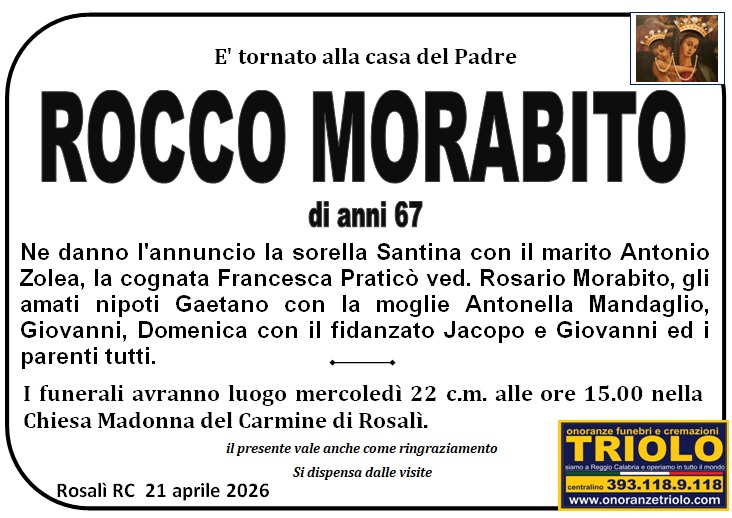 E' tornato alla casa del Padre

ROCCO MORABITO

di anni 67

Ne danno l'annuncio la sorella Santina con il marito Antonio Zolea, la cognata Francesca Praticò ved. Rosario Morabito, gli amati nipoti Gaetano con la moglie Antonella Mandaglio, Giovanni, Domenica con il fidanzato Jacopo e Giovanni ed i parenti tutti.

I funerali avranno luogo mercoledì 22 c.m. alle ore 15.00 nella Chiesa Madonna del Carmine di Rosalì.

il presente vale anche come ringraziamento

Si dispensa dalle visite

Rosalì RC 21 aprile 2026

onoranze funebri e cremazioni
TRIOLO
siamo a Reggio Calabria e operiamo in tutto il mondo
centralino 393.118.9.118
www.onoranzetriolo.com